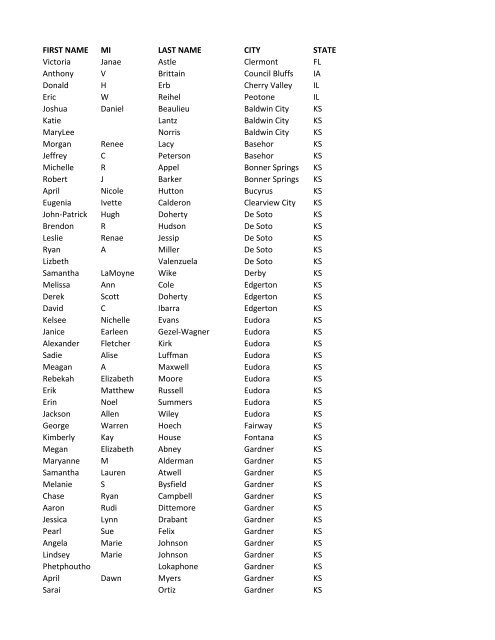 | FIRST NAME | MI | LAST NAME | CITY | STATE |
|---|---|---|---|---|
| Victoria | Janae | Astle | Clermont | FL |
| Anthony | V | Brittain | Council Bluffs | IA |
| Donald | H | Erb | Cherry Valley | IL |
| Eric | W | Reihel | Peotone | IL |
| Joshua | Daniel | Beaulieu | Baldwin City | KS |
| Katie | | Lantz | Baldwin City | KS |
| MaryLee | | Norris | Baldwin City | KS |
| Morgan | Renee | Lacy | Basehor | KS |
| Jeffrey | C | Peterson | Basehor | KS |
| Michelle | R | Appel | Bonner Springs | KS |
| Robert | J | Barker | Bonner Springs | KS |
| April | Nicole | Hutton | Bucyrus | KS |
| Eugenia | Ivette | Calderon | Clearview City | KS |
| John-Patrick | Hugh | Doherty | De Soto | KS |
| Brendon | R | Hudson | De Soto | KS |
| Leslie | Renae | Jessip | De Soto | KS |
| Ryan | A | Miller | De Soto | KS |
| Lizbeth | | Valenzuela | De Soto | KS |
| Samantha | LaMoyne | Wike | Derby | KS |
| Melissa | Ann | Cole | Edgerton | KS |
| Derek | Scott | Doherty | Edgerton | KS |
| David | C | Ibarra | Edgerton | KS |
| Kelsee | Nichelle | Evans | Eudora | KS |
| Janice | Earleen | Gezel-Wagner | Eudora | KS |
| Alexander | Fletcher | Kirk | Eudora | KS |
| Sadie | Alise | Luffman | Eudora | KS |
| Meagan | A | Maxwell | Eudora | KS |
| Rebekah | Elizabeth | Moore | Eudora | KS |
| Erik | Matthew | Russell | Eudora | KS |
| Erin | Noel | Summers | Eudora | KS |
| Jackson | Allen | Wiley | Eudora | KS |
| George | Warren | Hoech | Fairway | KS |
| Kimberly | Kay | House | Fontana | KS |
| Megan | Elizabeth | Abney | Gardner | KS |
| Maryanne | M | Alderman | Gardner | KS |
| Samantha | Lauren | Atwell | Gardner | KS |
| Melanie | S | Bysfield | Gardner | KS |
| Chase | Ryan | Campbell | Gardner | KS |
| Aaron | Rudi | Dittemore | Gardner | KS |
| Jessica | Lynn | Drabant | Gardner | KS |
| Pearl | Sue | Felix | Gardner | KS |
| Angela | Marie | Johnson | Gardner | KS |
| Lindsey | Marie | Johnson | Gardner | KS |
| Phetphoutho | | Lokaphone | Gardner | KS |
| April | Dawn | Myers | Gardner | KS |
| Sarai | | Ortiz | Gardner | KS |